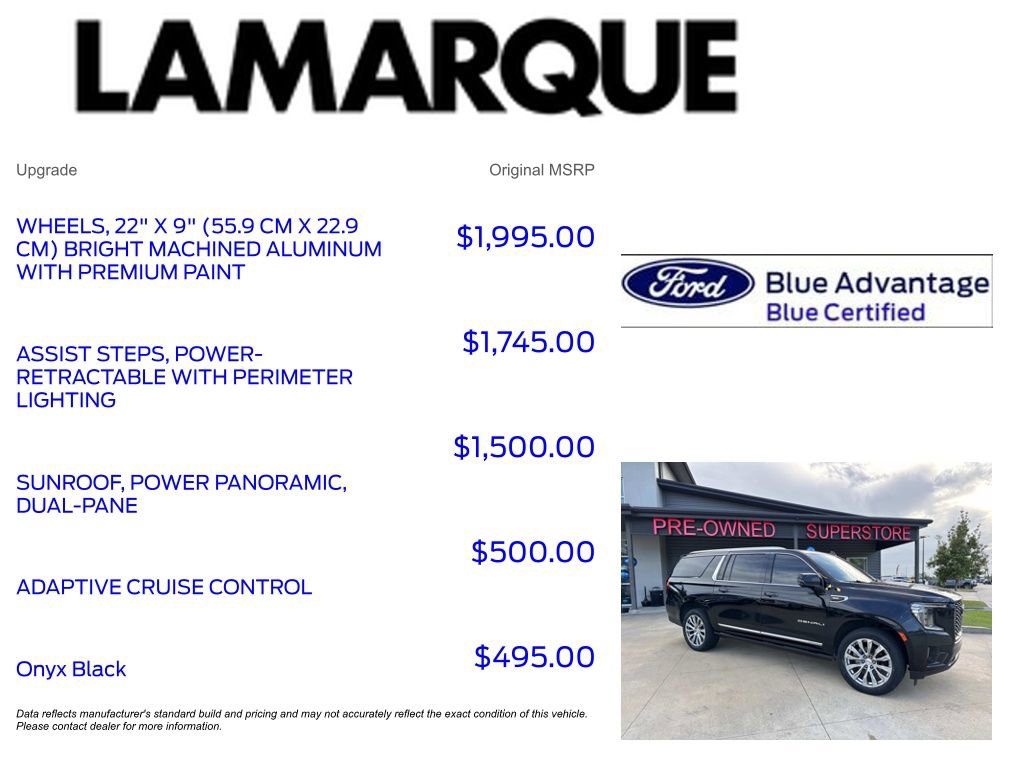 LAMARQUE

| Upgrade | Original MSRP |
|---|---|
| WHEELS, 22" X 9" (55.9 CM X 22.9 CM) BRIGHT MACHINED ALUMINUM WITH PREMIUM PAINT | $1,995.00 |
| ASSIST STEPS, POWER-RETRACTABLE WITH PERIMETER LIGHTING | $1,745.00 |
| SUNROOF, POWER PANORAMIC, DUAL-PANE | $1,500.00 |
| ADAPTIVE CRUISE CONTROL | $500.00 |
| Onyx Black | $495.00 |

Data reflects manufacturer's standard build and pricing and may not accurately reflect the exact condition of this vehicle. Please contact dealer for more information.

Ford Blue Advantage
Blue Certified

PRE-OWNED SUPERSTORE

DENALI